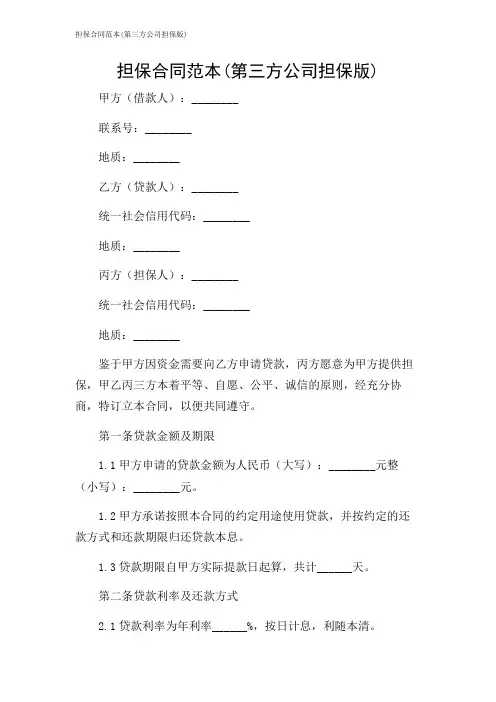 担保合同范本(第三方公司担保版)

担保合同范本(第三方公司担保版)

甲方（借款人）：________

联系号：________

地质：________

乙方（贷款人）：________

统一社会信用代码：________

地质：________

丙方（担保人）：________

统一社会信用代码：________

地质：________

鉴于甲方因资金需要向乙方申请贷款，丙方愿意为甲方提供担保，甲乙丙三方本着平等、自愿、公平、诚信的原则，经充分协商，特订立本合同，以便共同遵守。

第一条贷款金额及期限

1.1 甲方申请的贷款金额为人民币（大写）：________元整（小写）：________元。

1.2 甲方承诺按照本合同的约定用途使用贷款，并按约定的还款方式和还款期限归还贷款本息。

1.3 贷款期限自甲方实际提款日起算，共计______天。

第二条贷款利率及还款方式

2.1 贷款利率为年利率______%，按日计息，利随本清。